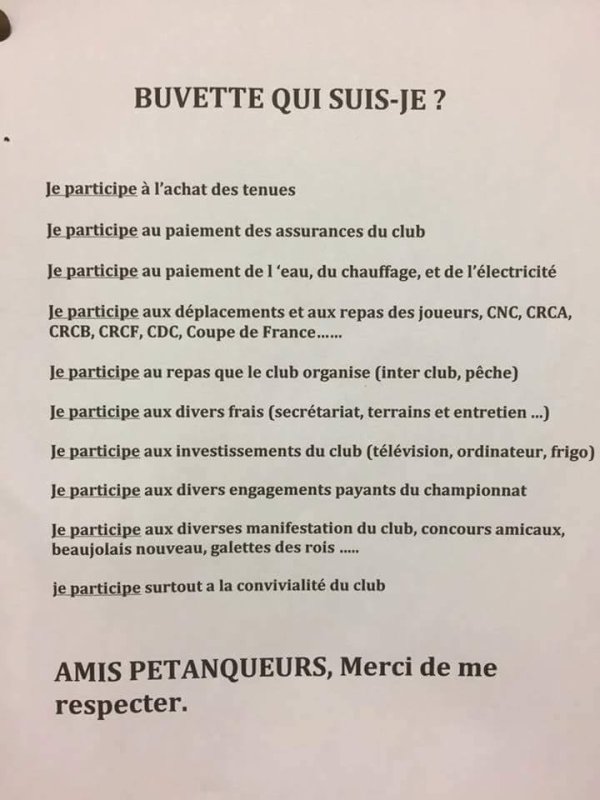 BUVETTE QUI SUIS-JE ?

Je participe à l'achat des tenues

Je participe au paiement des assurances du club

Je participe au paiement de l 'eau, du chauffage, et de l'électricité

Je participe aux déplacements et aux repas des joueurs, CNC, CRCA, CRCB, CRCF, CDC, Coupe de France……

Je participe au repas que le club organise (inter club, pêche)

Je participe aux divers frais (secrétariat, terrains et entretien ...)

Je participe aux investissements du club (télévision, ordinateur, frigo)

Je participe aux divers engagements payants du championnat

Je participe aux diverses manifestation du club, concours amicaux, beaujolais nouveau, galettes des rois .....

je participe surtout a la convivialité du club

AMIS PETANQUEURS, Merci de me respecter.